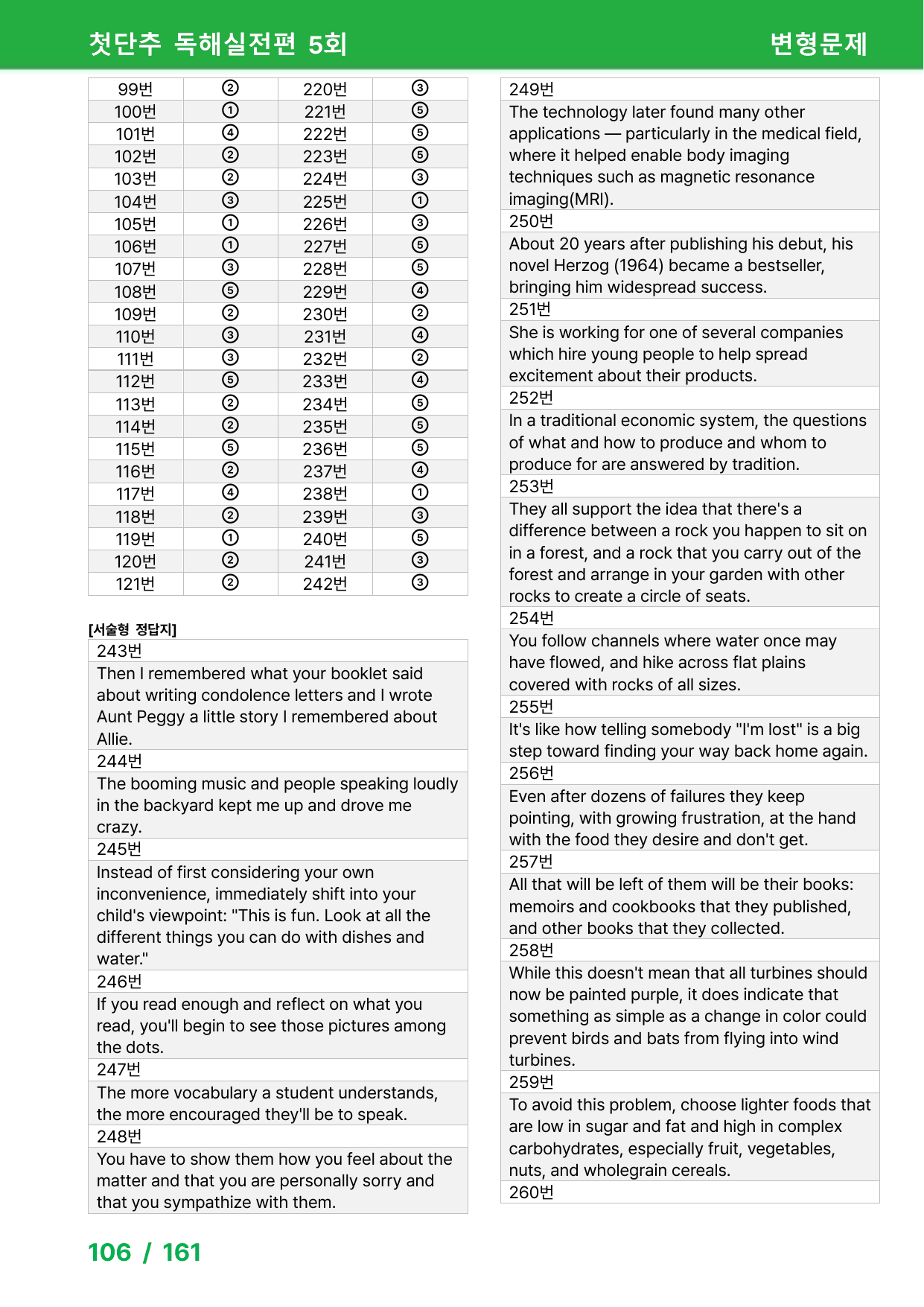 첫단추 독해실전편 5회 변형문제

| 99번 | ② | 220번 | ③ |
|---|---|---|---|
| 100번 | ① | 221번 | ⑤ |
| 101번 | ④ | 222번 | ⑤ |
| 102번 | ② | 223번 | ⑤ |
| 103번 | ② | 224번 | ③ |
| 104번 | ③ | 225번 | ① |
| 105번 | ① | 226번 | ③ |
| 106번 | ① | 227번 | ⑤ |
| 107번 | ③ | 228번 | ⑤ |
| 108번 | ⑤ | 229번 | ④ |
| 109번 | ② | 230번 | ② |
| 110번 | ③ | 231번 | ④ |
| 111번 | ③ | 232번 | ② |
| 112번 | ⑤ | 233번 | ④ |
| 113번 | ② | 234번 | ⑤ |
| 114번 | ② | 235번 | ⑤ |
| 115번 | ⑤ | 236번 | ⑤ |
| 116번 | ② | 237번 | ④ |
| 117번 | ④ | 238번 | ① |
| 118번 | ② | 239번 | ③ |
| 119번 | ① | 240번 | ⑤ |
| 120번 | ② | 241번 | ③ |
| 121번 | ② | 242번 | ③ |

[서술형 정답지]

243번

Then I remembered what your booklet said about writing condolence letters and I wrote Aunt Peggy a little story I remembered about Allie.

244번

The booming music and people speaking loudly in the backyard kept me up and drove me crazy.

245번

Instead of first considering your own inconvenience, immediately shift into your child's viewpoint: "This is fun. Look at all the different things you can do with dishes and water."

246번

If you read enough and reflect on what you read, you'll begin to see those pictures among the dots.

247번

The more vocabulary a student understands, the more encouraged they'll be to speak.

248번

You have to show them how you feel about the matter and that you are personally sorry and that you sympathize with them.

249번

The technology later found many other applications — particularly in the medical field, where it helped enable body imaging techniques such as magnetic resonance imaging(MRI).

250번

About 20 years after publishing his debut, his novel Herzog (1964) became a bestseller, bringing him widespread success.

251번

She is working for one of several companies which hire young people to help spread excitement about their products.

252번

In a traditional economic system, the questions of what and how to produce and whom to produce for are answered by tradition.

253번

They all support the idea that there's a difference between a rock you happen to sit on in a forest, and a rock that you carry out of the forest and arrange in your garden with other rocks to create a circle of seats.

254번

You follow channels where water once may have flowed, and hike across flat plains covered with rocks of all sizes.

255번

It's like how telling somebody "I'm lost" is a big step toward finding your way back home again.

256번

Even after dozens of failures they keep pointing, with growing frustration, at the hand with the food they desire and don't get.

257번

All that will be left of them will be their books: memoirs and cookbooks that they published, and other books that they collected.

258번

While this doesn't mean that all turbines should now be painted purple, it does indicate that something as simple as a change in color could prevent birds and bats from flying into wind turbines.

259번

To avoid this problem, choose lighter foods that are low in sugar and fat and high in complex carbohydrates, especially fruit, vegetables, nuts, and wholegrain cereals.

260번

106 / 161